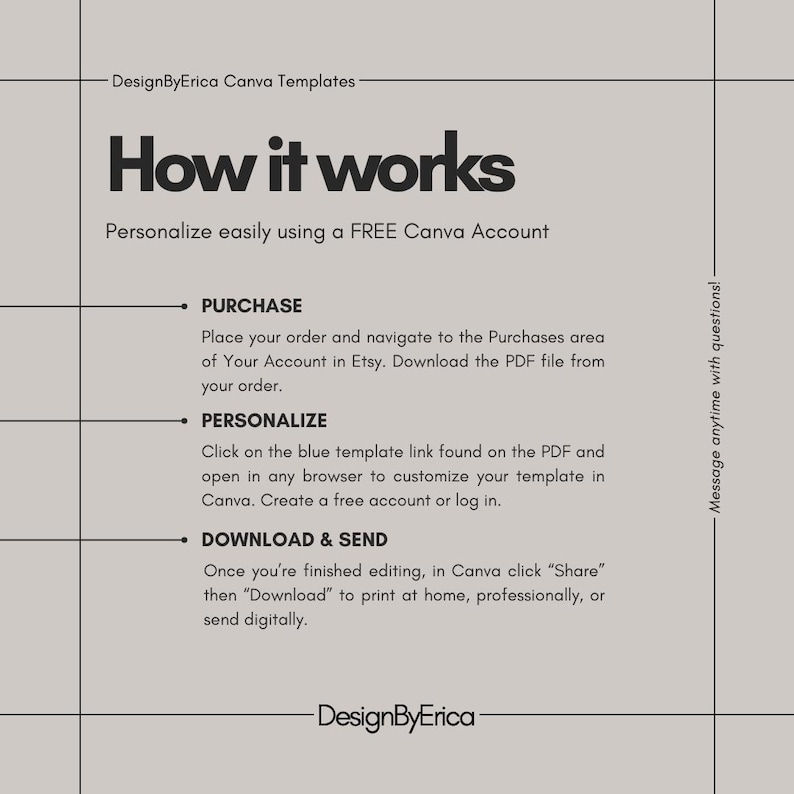 DesignByErica Canva Templates

How it works

Personalize easily using a FREE Canva Account

PURCHASE

Place your order and navigate to the Purchases area of Your Account in Etsy. Download the PDF file from your order.

PERSONALIZE

Click on the blue template link found on the PDF and open in any browser to customize your template in Canva. Create a free account or log in.

DOWNLOAD & SEND

Once you're finished editing, in Canva click "Share" then "Download" to print at home, professionally, or send digitally.

Message anytime with questions!

DesignByErica